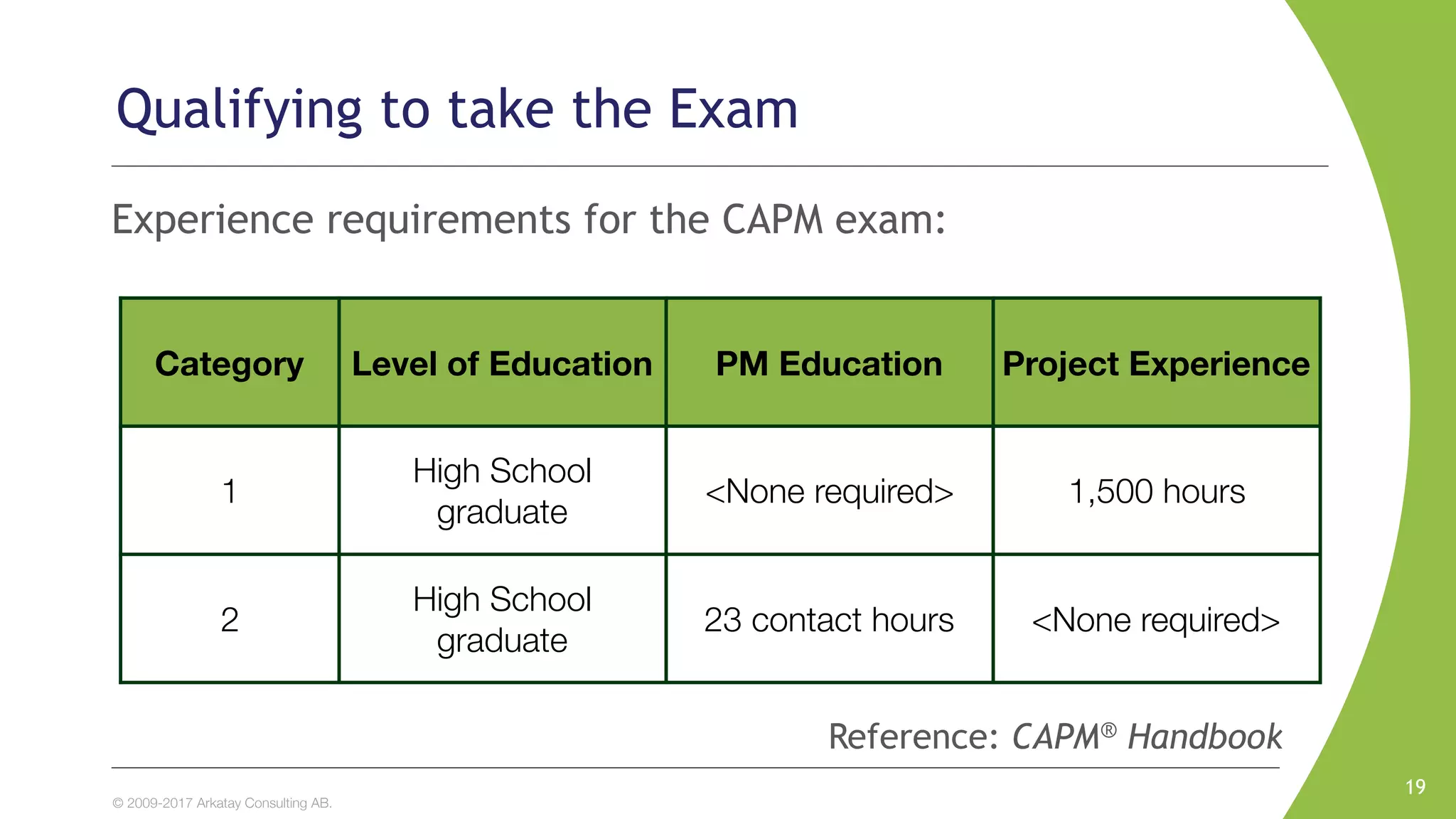 Qualifying to take the Exam

Experience requirements for the CAPM exam:

| Category | Level of Education | PM Education | Project Experience |
|---|---|---|---|
| 1 | High School graduate | <None required> | 1,500 hours |
| 2 | High School graduate | 23 contact hours | <None required> |

Reference: CAPM® Handbook

© 2009-2017 Arkatay Consulting AB.

19